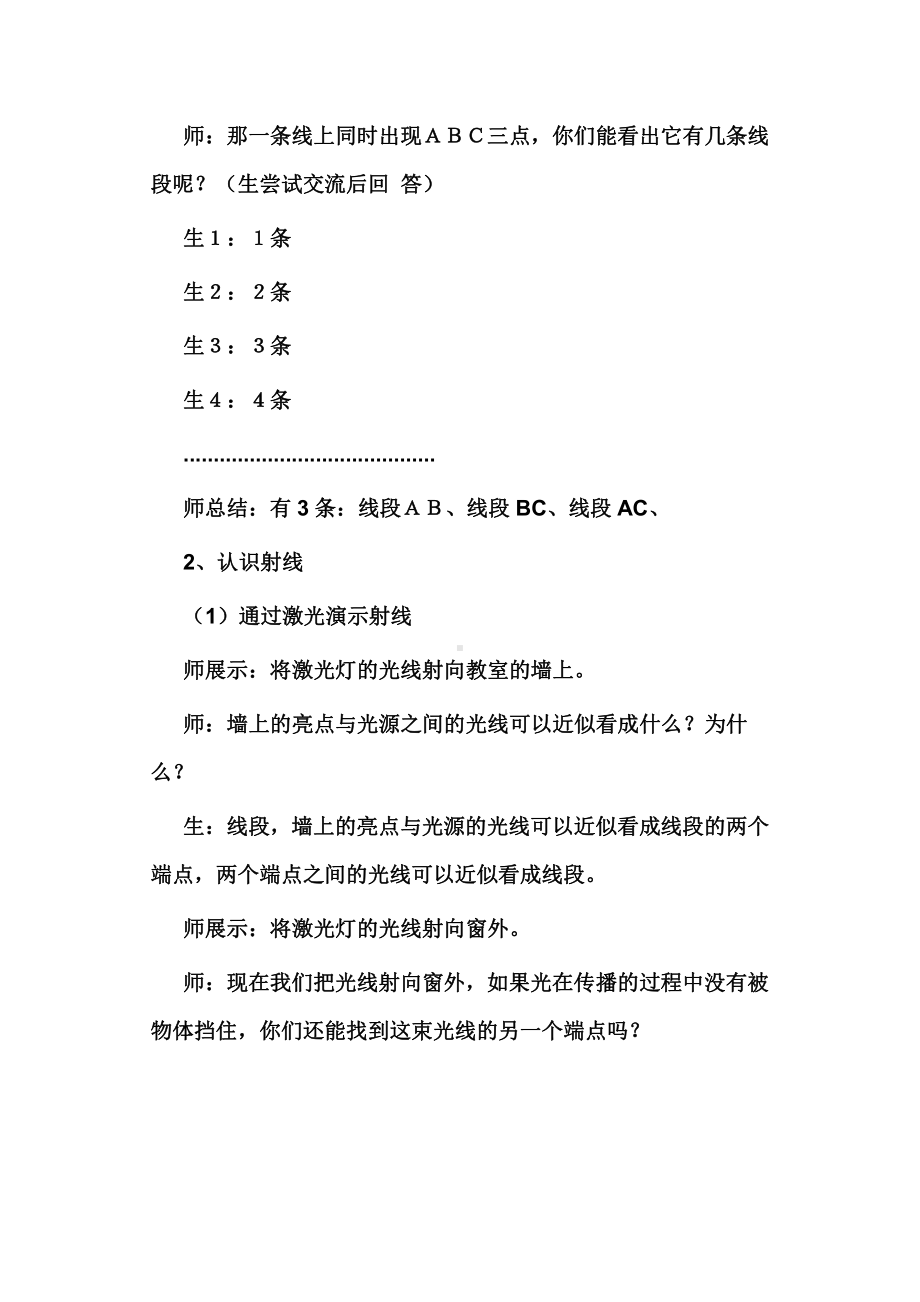 师：那一条线上同时出现ＡＢＣ三点，你们能看出它有几条线段呢？（生尝试交流后回 答）

生１：１条

生２：２条

生３：３条

生４：４条

……………………………………

师总结：有 3 条：线段ＡＢ、线段 BC、线段 AC、

2、认识射线

（1）通过激光演示射线

师展示：将激光灯的光线射向教室的墙上。

师：墙上的亮点与光源之间的光线可以近似看成什么？为什么？

生：线段，墙上的亮点与光源的光线可以近似看成线段的两个端点，两个端点之间的光线可以近似看成线段。

师展示：将激光灯的光线射向窗外。

师：现在我们把光线射向窗外，如果光在传播的过程中没有被物体挡住，你们还能找到这束光线的另一个端点吗？